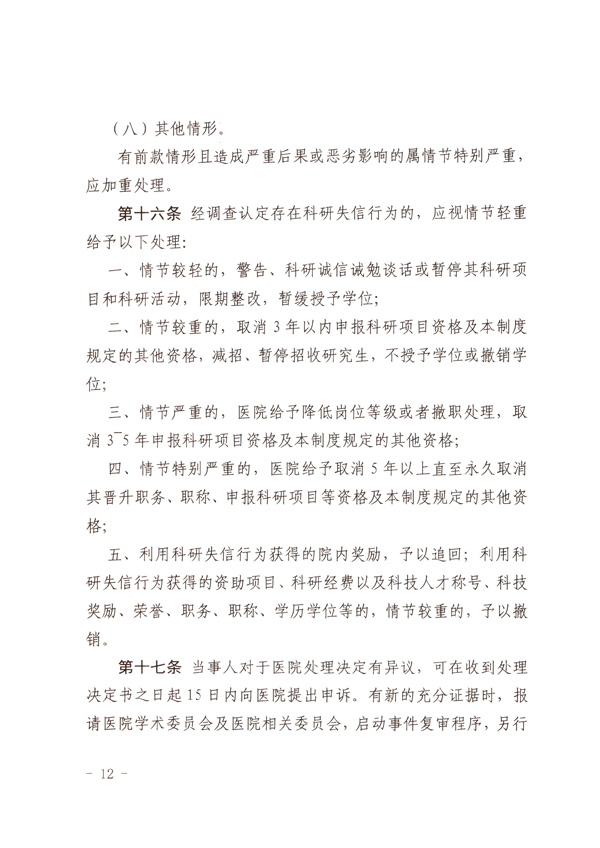 （八）其他情形。

有前款情形且造成严重后果或恶劣影响的属情节特别严重，应加重处理。

第十六条 经调查认定存在科研失信行为的，应视情节轻重给予以下处理：

一、情节较轻的，警告、科研诚信诫勉谈话或暂停其科研项目和科研活动，限期整改，暂缓授予学位；

二、情节较重的，取消 3 年以内申报科研项目资格及本制度规定的其他资格，减招、暂停招收研究生，不授予学位或撤销学位；

三、情节严重的，医院给予降低岗位等级或者撤职处理，取消 3~5 年申报科研项目资格及本制度规定的其他资格；

四、情节特别严重的，医院给予取消 5 年以上直至永久取消其晋升职务、职称、申报科研项目等资格及本制度规定的其他资格；

五、利用科研失信行为获得的院内奖励，予以追回；利用科研失信行为获得的资助项目、科研经费以及科技人才称号、科技奖励、荣誉、职务、职称、学历学位等的，情节较重的，予以撤销。

第十七条 当事人对于医院处理决定有异议，可在收到处理决定书之日起 15 日内向医院提出申诉。有新的充分证据时，报请医院学术委员会及医院相关委员会，启动事件复审程序，另行

－ 12 －